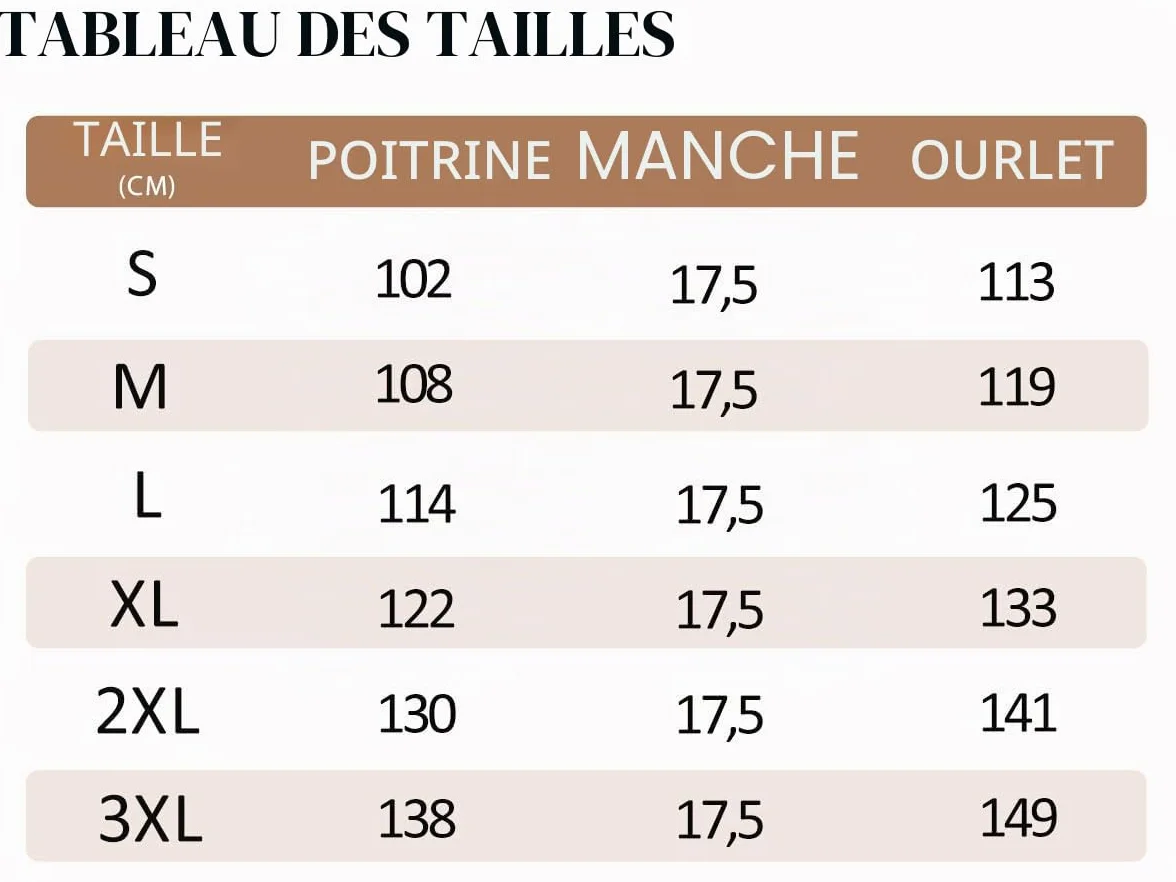 TABLEAU DES TAILLES

| TAILLE (CM) | POITRINE | MANCHE | OURLET |
|---|---|---|---|
| S | 102 | 17,5 | 113 |
| M | 108 | 17,5 | 119 |
| L | 114 | 17,5 | 125 |
| XL | 122 | 17,5 | 133 |
| 2XL | 130 | 17,5 | 141 |
| 3XL | 138 | 17,5 | 149 |